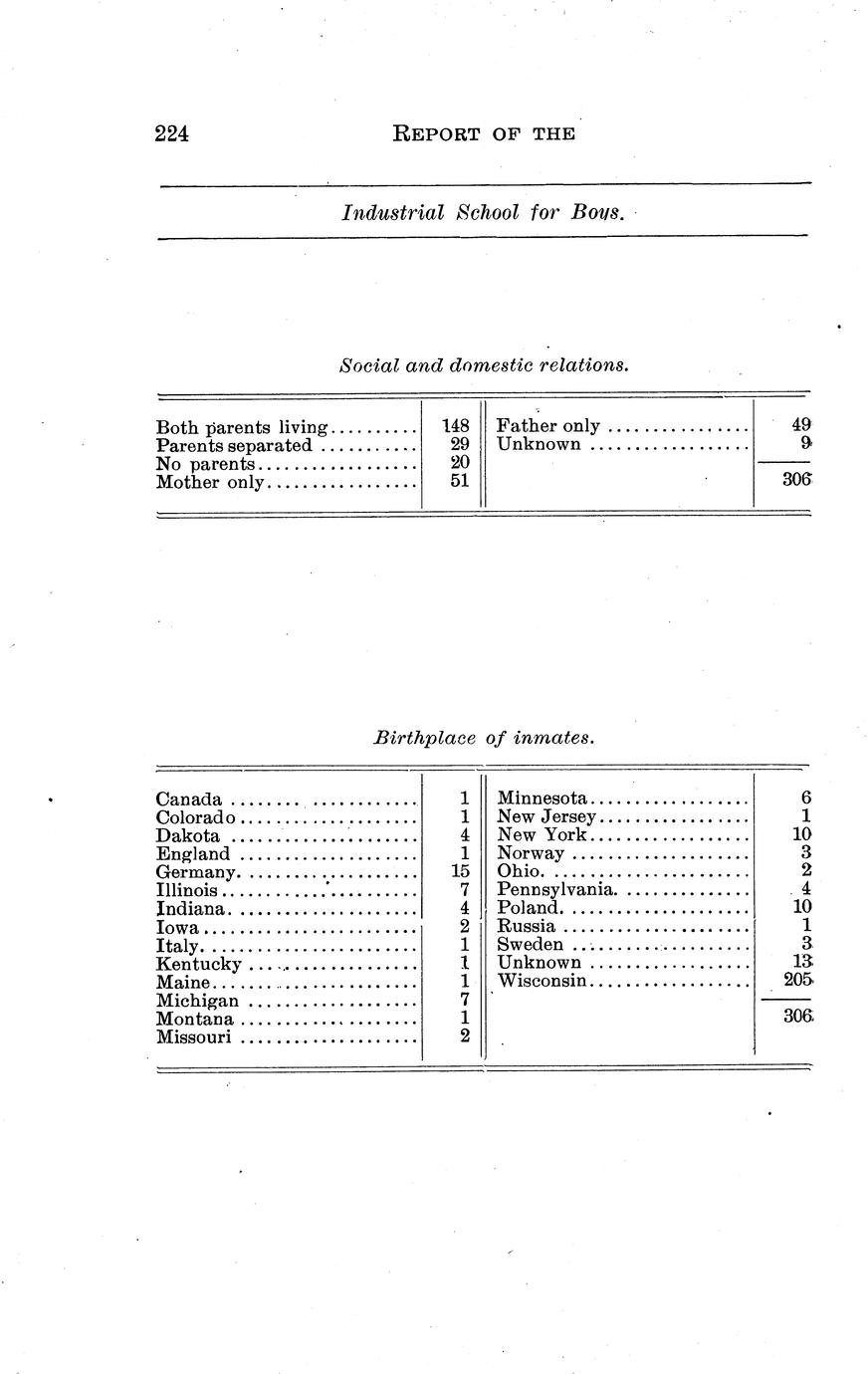 224 REPORT OF THE

Industrial School for Boys.

Social and domestic relations.

| Both parents living | 148 | Father only | 49 |
|---|---|---|---|
| Parents separated | 29 | Unknown | 9 |
| No parents | 20 | | |
| Mother only | 51 | | 306 |

Birthplace of inmates.

| Canada | 1 | Minnesota | 6 |
|---|---|---|---|
| Colorado | 1 | New Jersey | 1 |
| Dakota | 4 | New York | 10 |
| England | 1 | Norway | 3 |
| Germany | 15 | Ohio | 2 |
| Illinois | 7 | Pennsylvania | 4 |
| Indiana | 4 | Poland | 10 |
| Iowa | 2 | Russia | 1 |
| Italy | 1 | Sweden | 3 |
| Kentucky | 1 | Unknown | 13 |
| Maine | 1 | Wisconsin | 205 |
| Michigan | 7 | | |
| Montana | 1 | | 306 |
| Missouri | 2 | | |